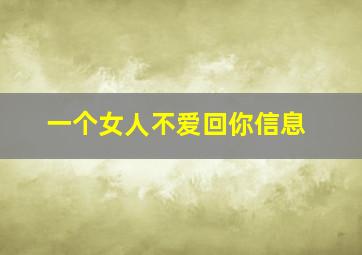 一个女人不爱回你信息